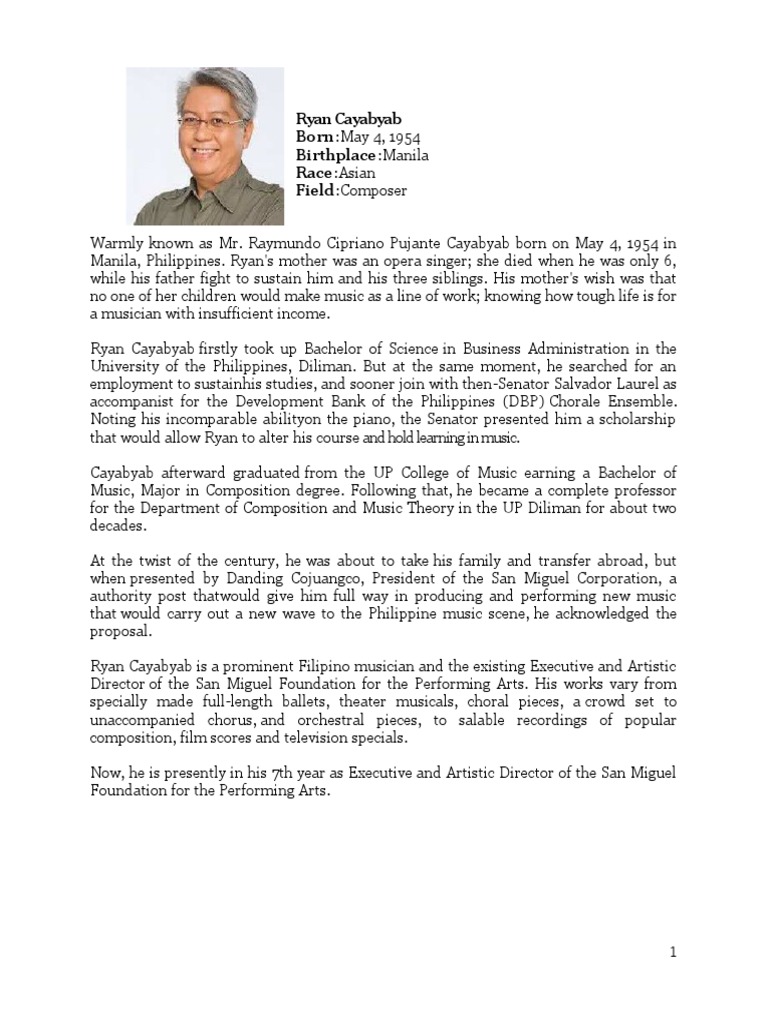 Ryan Cayabyab
Born:May 4, 1954
Birthplace:Manila
Race:Asian
Field:Composer

Warmly known as Mr. Raymundo Cipriano Pujante Cayabyab born on May 4, 1954 in Manila, Philippines. Ryan's mother was an opera singer; she died when he was only 6, while his father fight to sustain him and his three siblings. His mother's wish was that no one of her children would make music as a line of work; knowing how tough life is for a musician with insufficient income.

Ryan Cayabyab firstly took up Bachelor of Science in Business Administration in the University of the Philippines, Diliman. But at the same moment, he searched for an employment to sustainhis studies, and sooner join with then-Senator Salvador Laurel as accompanist for the Development Bank of the Philippines (DBP) Chorale Ensemble. Noting his incomparable abilityon the piano, the Senator presented him a scholarship that would allow Ryan to alter his course and hold learning in music.

Cayabyab afterward graduated from the UP College of Music earning a Bachelor of Music, Major in Composition degree. Following that, he became a complete professor for the Department of Composition and Music Theory in the UP Diliman for about two decades.

At the twist of the century, he was about to take his family and transfer abroad, but when presented by Danding Cojuangco, President of the San Miguel Corporation, a authority post thatwould give him full way in producing and performing new music that would carry out a new wave to the Philippine music scene, he acknowledged the proposal.

Ryan Cayabyab is a prominent Filipino musician and the existing Executive and Artistic Director of the San Miguel Foundation for the Performing Arts. His works vary from specially made full-length ballets, theater musicals, choral pieces, a crowd set to unaccompanied chorus, and orchestral pieces, to salable recordings of popular composition, film scores and television specials.

Now, he is presently in his 7th year as Executive and Artistic Director of the San Miguel Foundation for the Performing Arts.

1